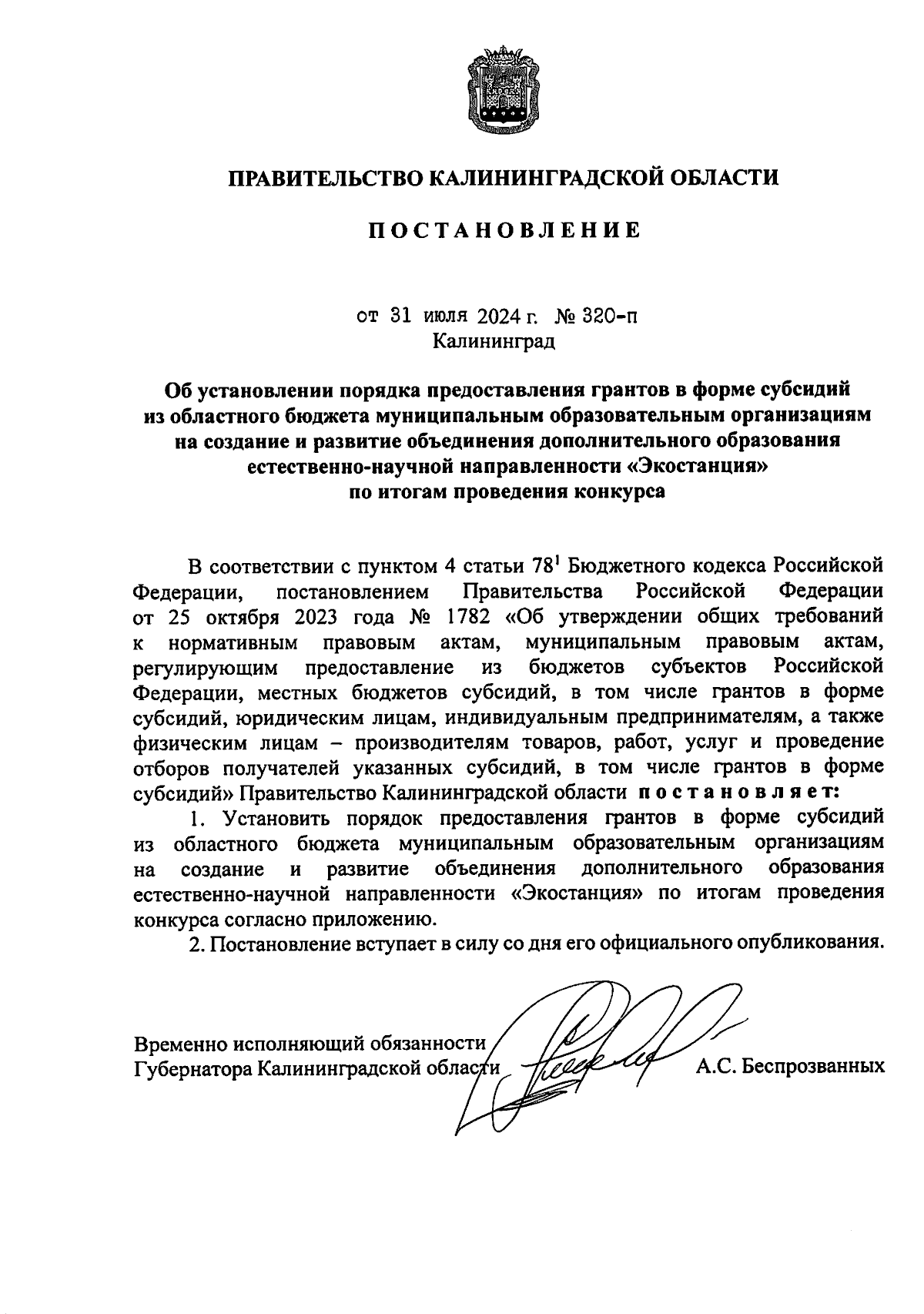 ПРАВИТЕЛЬСТВО КАЛИНИНГРАДСКОЙ ОБЛАСТИ

ПОСТАНОВЛЕНИЕ

от 31 июля 2024 г. № 320-п
Калининград

Об установлении порядка предоставления грантов в форме субсидий из областного бюджета муниципальным образовательным организациям на создание и развитие объединения дополнительного образования естественно-научной направленности «Экостанция» по итогам проведения конкурса

В соответствии с пунктом 4 статьи $78^1$ Бюджетного кодекса Российской Федерации, постановлением Правительства Российской Федерации от 25 октября 2023 года № 1782 «Об утверждении общих требований к нормативным правовым актам, муниципальным правовым актам, регулирующим предоставление из бюджетов субъектов Российской Федерации, местных бюджетов субсидий, в том числе грантов в форме субсидий, юридическим лицам, индивидуальным предпринимателям, а также физическим лицам – производителям товаров, работ, услуг и проведение отборов получателей указанных субсидий, в том числе грантов в форме субсидий» Правительство Калининградской области постановляет:

1. Установить порядок предоставления грантов в форме субсидий из областного бюджета муниципальным образовательным организациям на создание и развитие объединения дополнительного образования естественно-научной направленности «Экостанция» по итогам проведения конкурса согласно приложению.

2. Постановление вступает в силу со дня его официального опубликования.

Временно исполняющий обязанности
Губернатора Калининградской области А.С. Беспрозванных